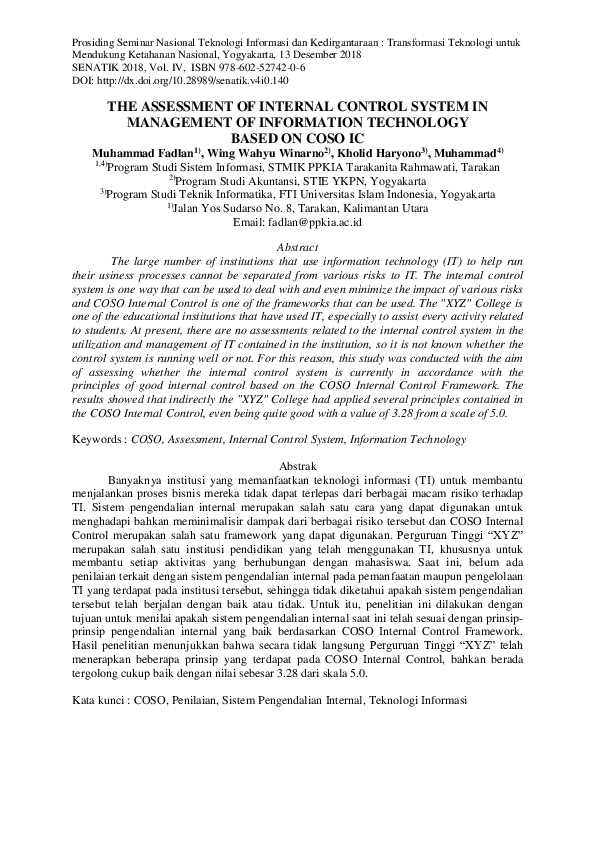 Prosiding Seminar Nasional Teknologi Informasi dan Kedirgantaraan : Transformasi Teknologi untuk Mendukung Ketahanan Nasional, Yogyakarta, 13 Desember 2018
SENATIK 2018, Vol. IV, ISBN 978-602-52742-0-6
DOI: http://dx.doi.org/10.28989/senatik.v4i0.140

THE ASSESSMENT OF INTERNAL CONTROL SYSTEM IN MANAGEMENT OF INFORMATION TECHNOLOGY BASED ON COSO IC

Muhammad Fadlan$^{1)}$, Wing Wahyu Winarno$^{2)}$, Kholid Haryono$^{3)}$, Muhammad$^{4)}$
$^{1,4)}$Program Studi Sistem Informasi, STMIK PPKIA Tarakanita Rahmawati, Tarakan
$^{2)}$Program Studi Akuntansi, STIE YKPN, Yogyakarta
$^{3)}$Program Studi Teknik Informatika, FTI Universitas Islam Indonesia, Yogyakarta
$^{1)}$Jalan Yos Sudarso No. 8, Tarakan, Kalimantan Utara
Email: fadlan@ppkia.ac.id

Abstract

The large number of institutions that use information technology (IT) to help run their usiness processes cannot be separated from various risks to IT. The internal control system is one way that can be used to deal with and even minimize the impact of various risks and COSO Internal Control is one of the frameworks that can be used. The "XYZ" College is one of the educational institutions that have used IT, especially to assist every activity related to students. At present, there are no assessments related to the internal control system in the utilization and management of IT contained in the institution, so it is not known whether the control system is running well or not. For this reason, this study was conducted with the aim of assessing whether the internal control system is currently in accordance with the principles of good internal control based on the COSO Internal Control Framework. The results showed that indirectly the "XYZ" College had applied several principles contained in the COSO Internal Control, even being quite good with a value of 3.28 from a scale of 5.0.

Keywords : COSO, Assessment, Internal Control System, Information Technology

Abstrak

Banyaknya institusi yang memanfaatkan teknologi informasi (TI) untuk membantu menjalankan proses bisnis mereka tidak dapat terlepas dari berbagai macam risiko terhadap TI. Sistem pengendalian internal merupakan salah satu cara yang dapat digunakan untuk menghadapi bahkan meminimalisir dampak dari berbagai risiko tersebut dan COSO Internal Control merupakan salah satu framework yang dapat digunakan. Perguruan Tinggi “XYZ” merupakan salah satu institusi pendidikan yang telah menggunakan TI, khususnya untuk membantu setiap aktivitas yang berhubungan dengan mahasiswa. Saat ini, belum ada penilaian terkait dengan sistem pengendalian internal pada pemanfaatan maupun pengelolaan TI yang terdapat pada institusi tersebut, sehingga tidak diketahui apakah sistem pengendalian tersebut telah berjalan dengan baik atau tidak. Untuk itu, penelitian ini dilakukan dengan tujuan untuk menilai apakah sistem pengendalian internal saat ini telah sesuai dengan prinsip-prinsip pengendalian internal yang baik berdasarkan COSO Internal Control Framework. Hasil penelitian menunjukkan bahwa secara tidak langsung Perguruan Tinggi “XYZ” telah menerapkan beberapa prinsip yang terdapat pada COSO Internal Control, bahkan berada tergolong cukup baik dengan nilai sebesar 3.28 dari skala 5.0.

Kata kunci : COSO, Penilaian, Sistem Pengendalian Internal, Teknologi Informasi